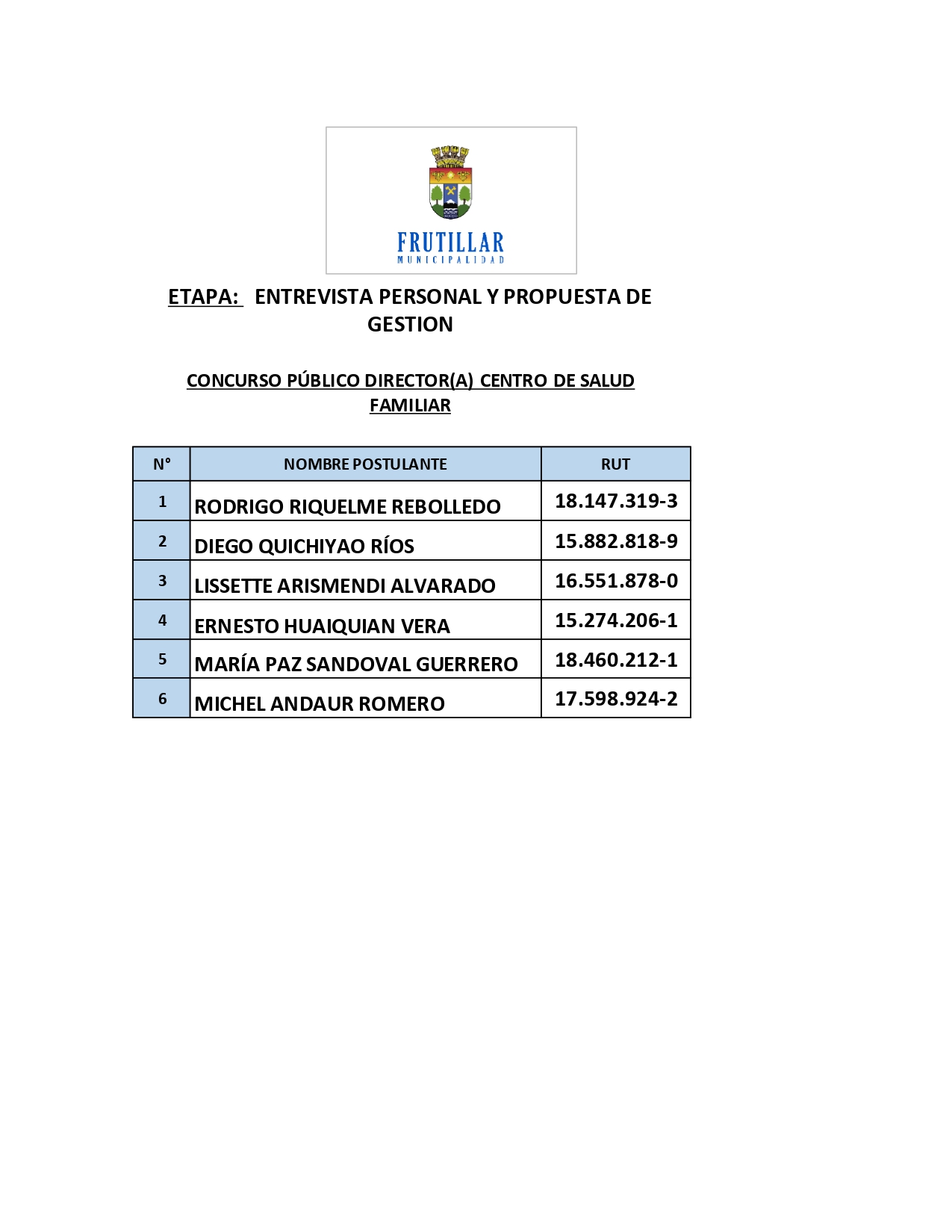 FRUTILLAR
MUNICIPALIDAD

ETAPA: ENTREVISTA PERSONAL Y PROPUESTA DE GESTION

CONCURSO PÚBLICO DIRECTOR(A) CENTRO DE SALUD FAMILIAR

| N° | NOMBRE POSTULANTE | RUT |
|---|---|---|
| 1 | RODRIGO RIQUELME REBOLLEDO | 18.147.319-3 |
| 2 | DIEGO QUICHIYAO RÍOS | 15.882.818-9 |
| 3 | LISSETTE ARISMENDI ALVARADO | 16.551.878-0 |
| 4 | ERNESTO HUAIQUIAN VERA | 15.274.206-1 |
| 5 | MARÍA PAZ SANDOVAL GUERRERO | 18.460.212-1 |
| 6 | MICHEL ANDAUR ROMERO | 17.598.924-2 |